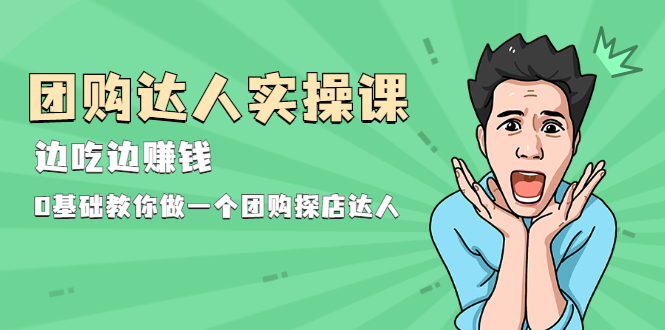 团购达人实操课

边吃边赚钱

0基础教你做一个团购探店达人